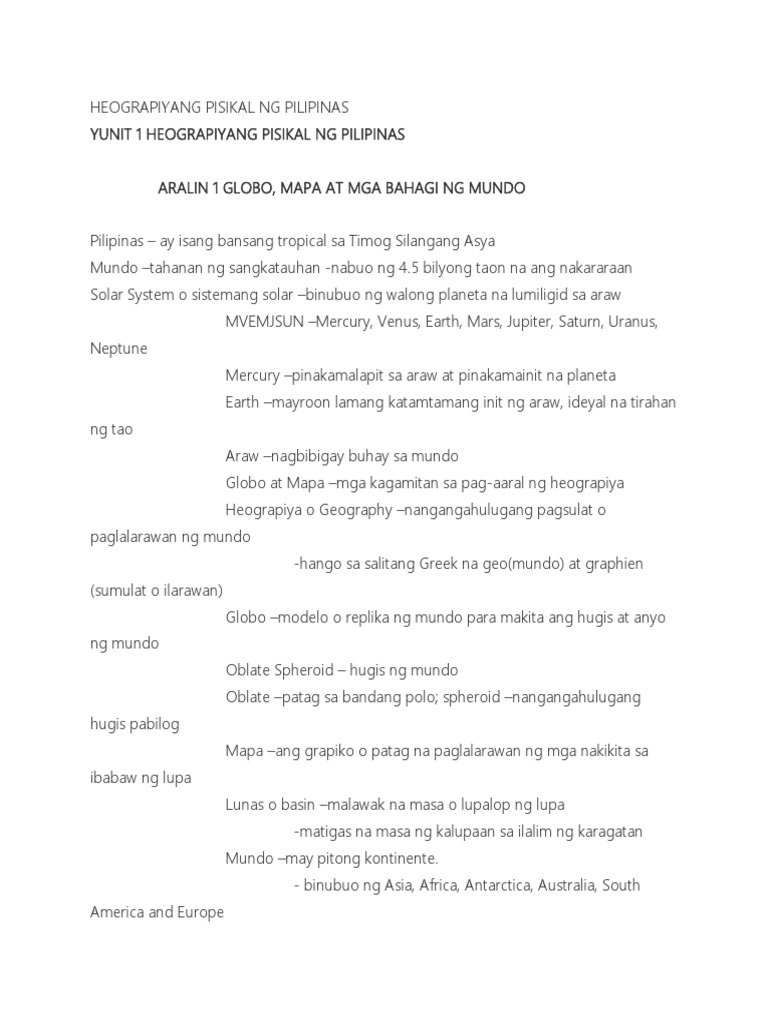 HEOGRAPIYANG PISIKAL NG PILIPINAS
YUNIT 1 HEOGRAPIYANG PISIKAL NG PILIPINAS

ARALIN 1 GLOBO, MAPA AT MGA BAHAGI NG MUNDO

Pilipinas – ay isang bansang tropical sa Timog Silangang Asya
Mundo –tahanan ng sangkatauhan -nabuo ng 4.5 bilyong taon na ang nakararaan
Solar System o sistemang solar –binubuo ng walong planeta na lumiligid sa araw
MVEMJSUN –Mercury, Venus, Earth, Mars, Jupiter, Saturn, Uranus, Neptune
Mercury –pinakamalapit sa araw at pinakamainit na planeta
Earth –mayroon lamang katamtamang init ng araw, ideyal na tirahan ng tao
Araw –nagbibigay buhay sa mundo
Globo at Mapa –mga kagamitan sa pag-aaral ng heograpiya
Heograpiya o Geography –nangangahulugang pagsulat o paglalarawan ng mundo
-hango sa salitang Greek na geo(mundo) at graphien (sumulat o ilarawan)
Globo –modelo o replika ng mundo para makita ang hugis at anyo ng mundo
Oblate Spheroid – hugis ng mundo
Oblate –patag sa bandang polo; spheroid –nangangahulugang hugis pabilog
Mapa –ang grapiko o patag na paglalarawan ng mga nakikita sa ibabaw ng lupa
Lunas o basin –malawak na masa o lupalop ng lupa
-matigas na masa ng kalupaan sa ilalim ng karagatan
Mundo –may pitong kontinente.
- binubuo ng Asia, Africa, Antarctica, Australia, South America and Europe